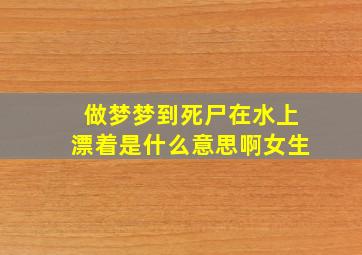 做梦梦到死尸在水上漂着是什么意思啊女生